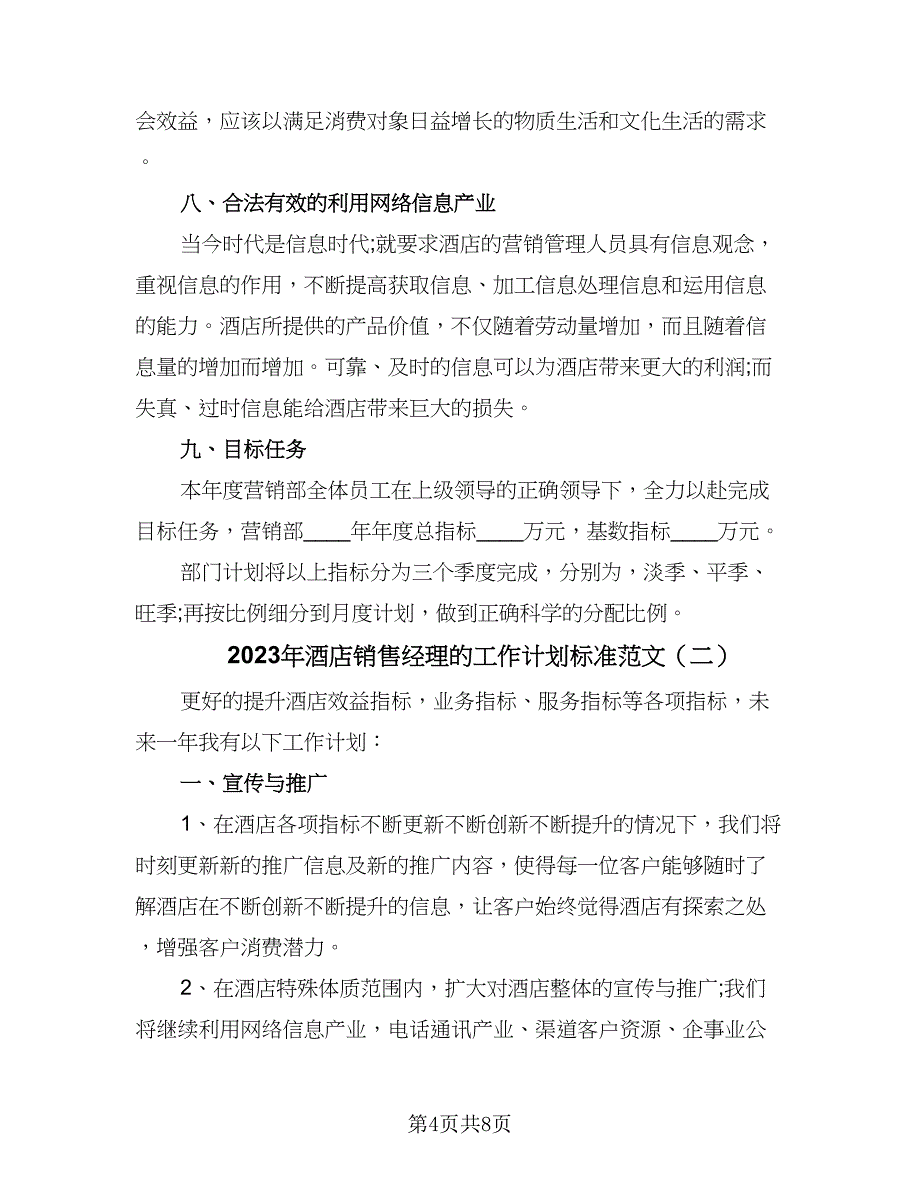 会效益，应该以满足消费对象日益增长的物质生活和文化生活的需求。

八、合法有效的利用网络信息产业

当今时代是信息时代;就要求酒店的营销管理人员具有信息观念，重视信息的作用，不断提高获取信息、加工信息处理信息和运用信息的能力。酒店所提供的产品价值，不仅随着劳动量增加，而且随着信息量的增加而增加。可靠、及时的信息可以为酒店带来更大的利润;而失真、过时信息能给酒店带来巨大的损失。

九、目标任务

本年度营销部全体员工在上级领导的正确领导下，全力以赴完成目标任务，营销部____年年度总指标____万元，基数指标____万元。

部门计划将以上指标分为三个季度完成，分别为，淡季、平季、旺季;再按比例细分到月度计划，做到正确科学的分配比例。

2023年酒店销售经理的工作计划标准范文（二）

更好的提升酒店效益指标，业务指标、服务指标等各项指标，未来一年我有以下工作计划：

一、宣传与推广

1、在酒店各项指标不断更新不断创新不断提升的情况下，我们将时刻更新新的推广信息及新的推广内容，使得每一位客户能够随时了解酒店在不断创新不断提升的信息，让客户始终觉得酒店有探索之处，增强客户消费潜力。

2、在酒店特殊体质范围内，扩大对酒店整体的宣传与推广;我们将继续利用网络信息产业，电话通讯产业、渠道客户资源、企事业公

第4页共8页